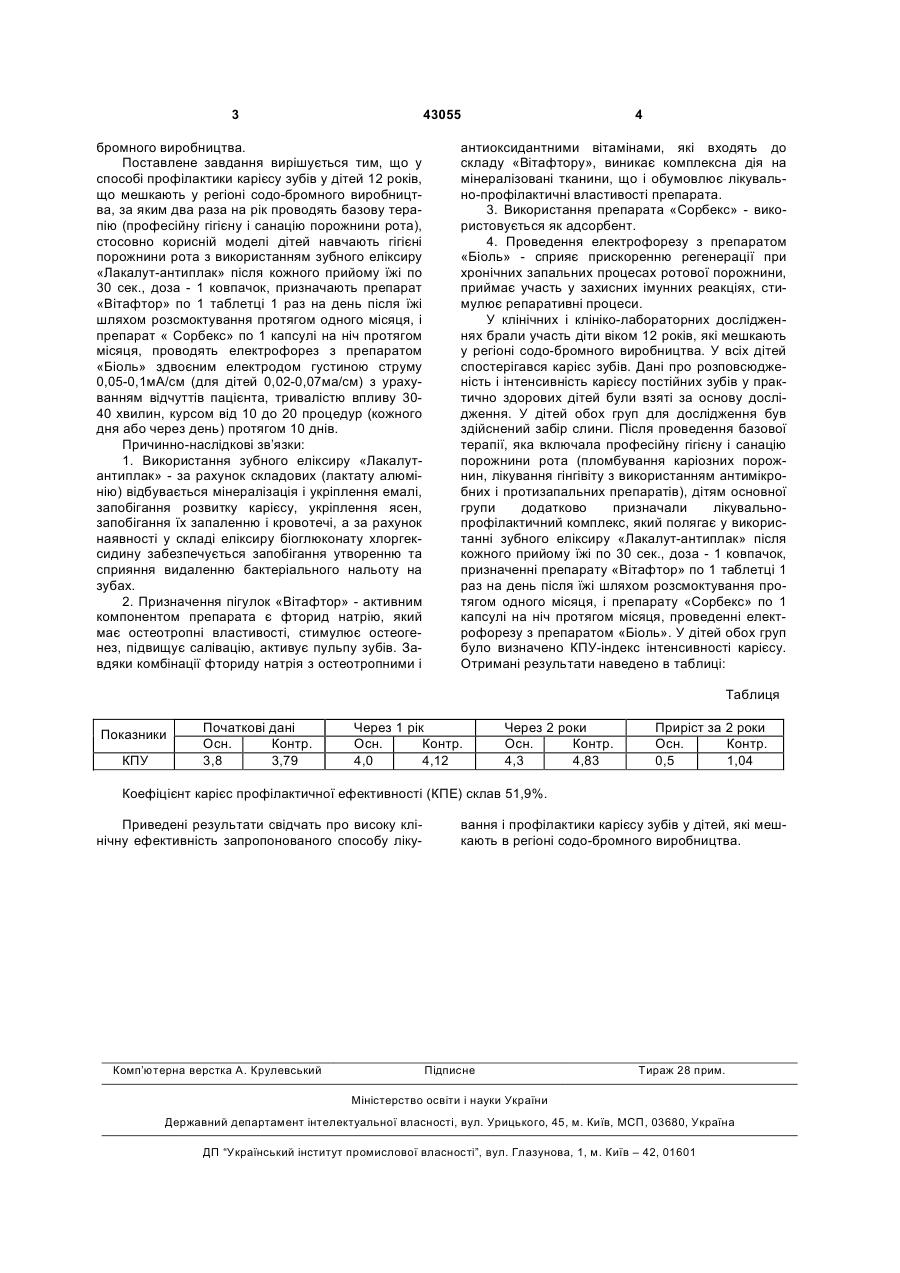 3 43055 4

бромного виробництва.

Поставлене завдання вирішується тим, що у способі профілактики карієсу зубів у дітей 12 років, що мешкають у регіоні содо-бромного виробництва, за яким два раза на рік проводять базову терапію (професійну гігієну і санацію порожнини рота), стосовно корисній моделі дітей навчають гігієні порожнини рота з використанням зубного еліксиру «Лакалут-антиплак» після кожного прийому їжі по 30 сек., доза - 1 ковпачок, призначають препарат «Вітафтор» по 1 таблетці 1 раз на день після їжі шляхом розсмоктування протягом одного місяця, і препарат « Сорбекс» по 1 капсулі на ніч протягом місяця, проводять електрофорез з препаратом «Біоль» здвоєним електродом густиною струму 0,05-0,1мА/см (для дітей 0,02-0,07ма/см) з урахуванням відчуттів пацієнта, тривалістю впливу 30-40 хвилин, курсом від 10 до 20 процедур (кожного дня або через день) протягом 10 днів.

Причинно-наслідкові зв'язки:

1. Використання зубного еліксиру «Лакалут-антиплак» - за рахунок складових (лактату алюмінію) відбувається мінералізація і укріплення емалі, запобігання розвитку карієсу, укріплення ясен, запобігання їх запаленню і кровотечі, а за рахунок наявності у складі еліксиру біоглюконату хлоргексидину забезпечується запобігання утворенню та сприяння видаленню бактеріального нальоту на зубах.

2. Призначення пігулок «Вітафтор» - активним компонентом препарата є фторид натрію, який має остеотропні властивості, стимулює остеогенез, підвищує салівацію, активує пульпу зубів. Завдяки комбінації фториду натрія з остеотропними і антиоксидантними вітамінами, які входять до складу «Вітафтору», виникає комплексна дія на мінералізовані тканини, що і обумовлює лікувально-профілактичні властивості препарата.

3. Використання препарата «Сорбекс» - використовується як адсорбент.

4. Проведення електрофорезу з препаратом «Біоль» - сприяє прискоренню регенерації при хронічних запальних процесах ротової порожнини, приймає участь у захисних імунних реакціях, стимулює репаративні процеси.

У клінічних і клініко-лабораторних дослідженнях брали участь діти віком 12 років, які мешкають у регіоні содо-бромного виробництва. У всіх дітей спостерігався карієс зубів. Дані про розповсюдженість і інтенсивність карієсу постійних зубів у практично здорових дітей були взяті за основу дослідження. У дітей обох груп для дослідження був здійснений забір слини. Після проведення базової терапії, яка включала професійну гігієну і санацію порожнини рота (пломбування каріозних порожнин, лікування гінгівіту з використанням антимікробних і протизапальних препаратів), дітям основної групи додатково призначали лікувально-профілактичний комплекс, який полягає у використанні зубного еліксиру «Лакалут-антиплак» після кожного прийому їжі по 30 сек., доза - 1 ковпачок, призначенні препарату «Вітафтор» по 1 таблетці 1 раз на день після їжі шляхом розсмоктування протягом одного місяця, і препарату «Сорбекс» по 1 капсулі на ніч протягом місяця, проведенні електрофорезу з препаратом «Біоль». У дітей обох груп було визначено КПУ-індекс інтенсивності карієсу. Отримані результати наведено в таблиці:

Таблиця

| Показники | Початкові дані | | Через 1 рік | | Через 2 роки | | Приріст за 2 роки | |
|---|---|---|---|---|---|---|---|---|
| | Осн. | Контр. | Осн. | Контр. | Осн. | Контр. | Осн. | Контр. |
| КПУ | 3,8 | 3,79 | 4,0 | 4,12 | 4,3 | 4,83 | 0,5 | 1,04 |

Коефіцієнт карієс профілактичної ефективності (КПЕ) склав 51,9%.

Приведені результати свідчать про високу клінічну ефективність запропонованого способу лікування і профілактики карієсу зубів у дітей, які мешкають в регіоні содо-бромного виробництва.

Комп'ютерна верстка А. Крулевський Підписне Тираж 28 прим.

Міністерство освіти і науки України

Державний департамент інтелектуальної власності, вул. Урицького, 45, м. Київ, МСП, 03680, Україна

ДП "Український інститут промислової власності", вул. Глазунова, 1, м. Київ – 42, 01601